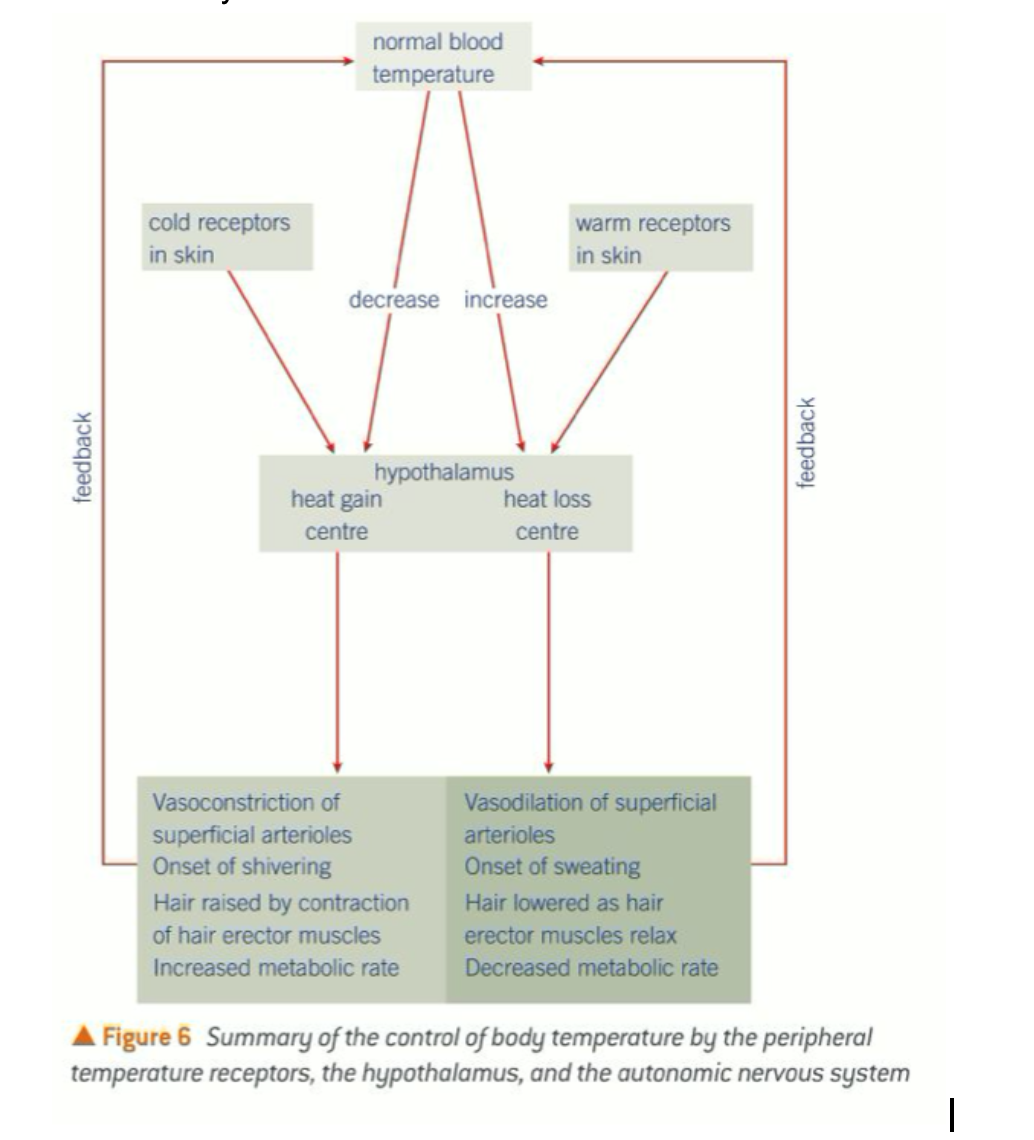 normal blood temperature

cold receptors in skin

warm receptors in skin

decrease

increase

feedback

feedback

hypothalamus

heat gain centre

heat loss centre

Vasoconstriction of superficial arterioles
Onset of shivering
Hair raised by contraction of hair erector muscles
Increased metabolic rate

Vasodilation of superficial arterioles
Onset of sweating
Hair lowered as hair erector muscles relax
Decreased metabolic rate

▲ Figure 6 Summary of the control of body temperature by the peripheral temperature receptors, the hypothalamus, and the autonomic nervous system